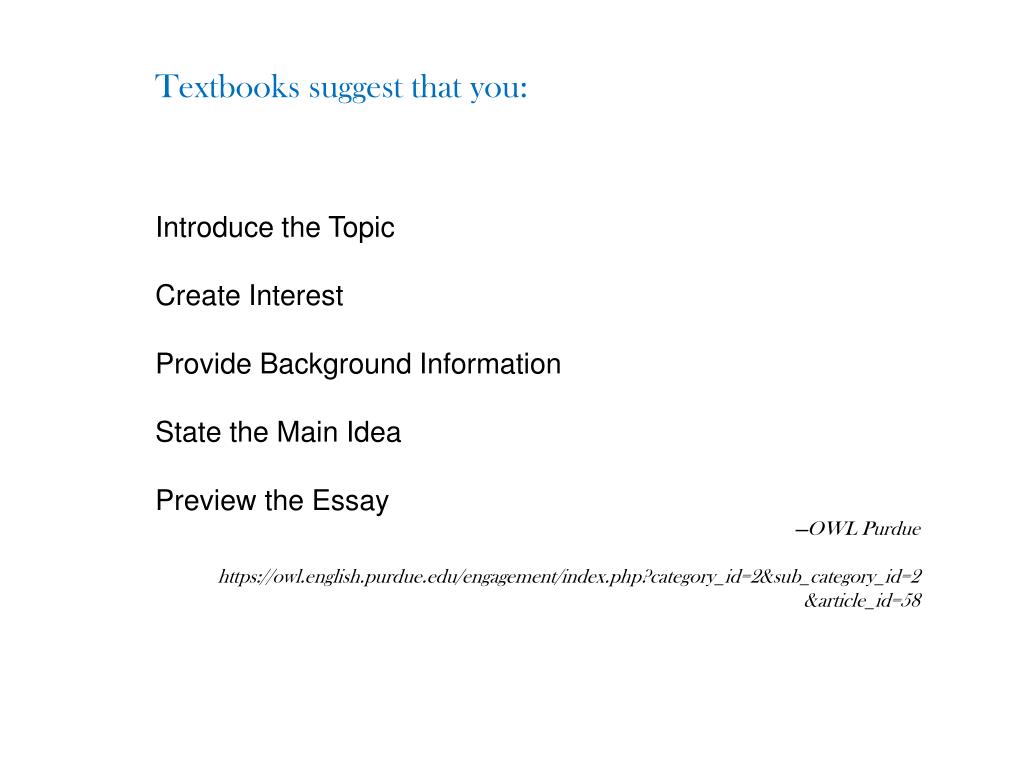 Textbooks suggest that you:

Introduce the Topic

Create Interest

Provide Background Information

State the Main Idea

Preview the Essay

—OWL Purdue

https://owl.english.purdue.edu/engagement/index.php?category_id=2&sub_category_id=2&article_id=58